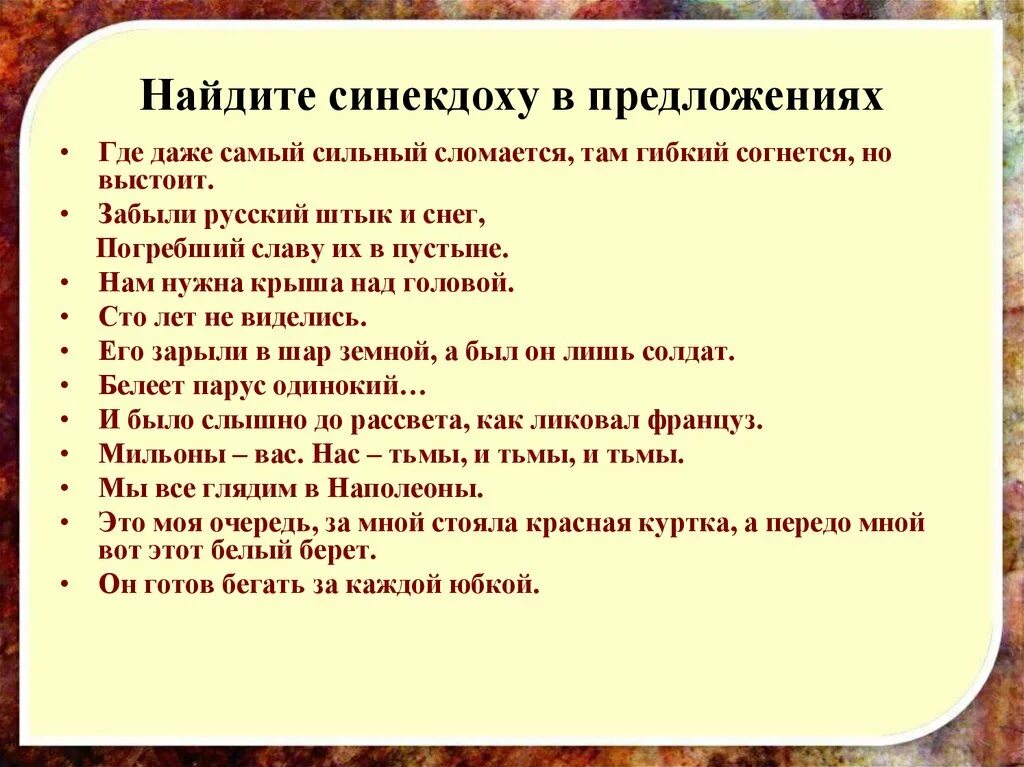 Найдите синекдоху в предложениях

• Где даже самый сильный сломается, там гибкий согнется, но выстоит.
• Забыли русский штык и снег,
Погребший славу их в пустыне.
• Нам нужна крыша над головой.
• Сто лет не виделись.
• Его зарыли в шар земной, а был он лишь солдат.
• Белеет парус одинокий…
• И было слышно до рассвета, как ликовал француз.
• Мильоны – вас. Нас – тьмы, и тьмы, и тьмы.
• Мы все глядим в Наполеоны.
• Это моя очередь, за мной стояла красная куртка, а передо мной вот этот белый берет.
• Он готов бегать за каждой юбкой.